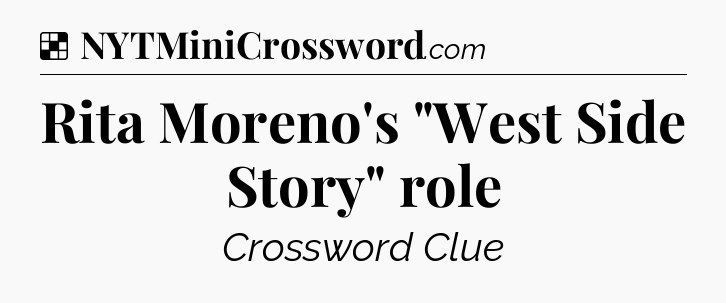 NYTMiniCrossword.com

Rita Moreno's "West Side Story" role

Crossword Clue